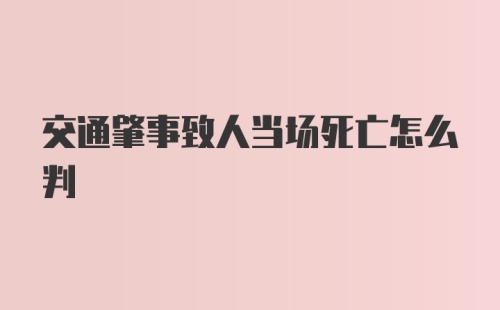 交通肇事致人当场死亡怎么判